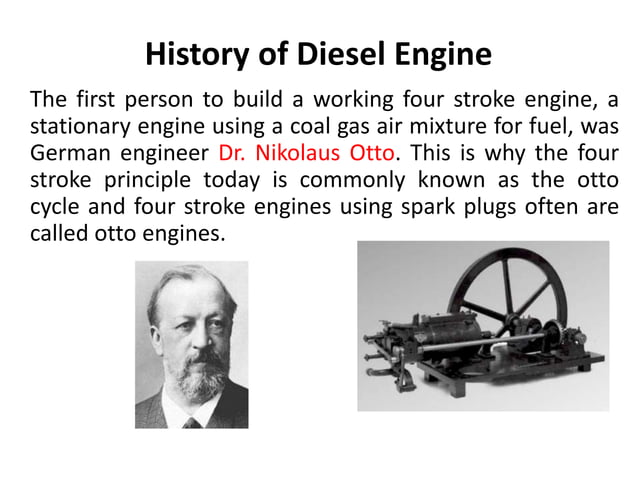 History of Diesel Engine

The first person to build a working four stroke engine, a stationary engine using a coal gas air mixture for fuel, was German engineer Dr. Nikolaus Otto. This is why the four stroke principle today is commonly known as the otto cycle and four stroke engines using spark plugs often are called otto engines.